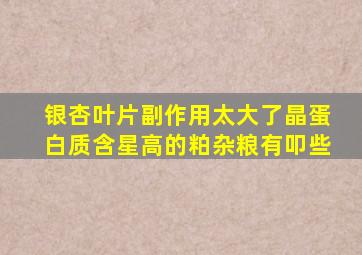 银杏叶片副作用太大了晶蛋白质含星高的粕杂粮有叩些